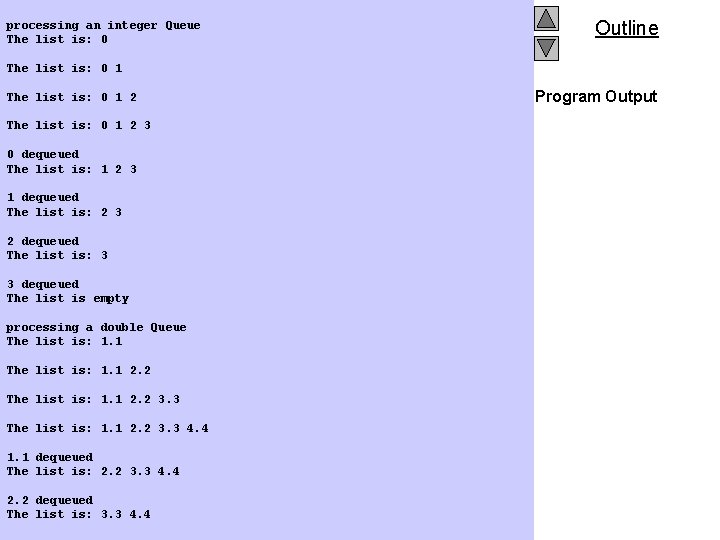 processing an integer Queue
The list is: 0

The list is: 0 1

The list is: 0 1 2

The list is: 0 1 2 3

0 dequeued
The list is: 1 2 3

1 dequeued
The list is: 2 3

2 dequeued
The list is: 3

3 dequeued
The list is empty

processing a double Queue
The list is: 1.1

The list is: 1.1 2.2

The list is: 1.1 2.2 3.3

The list is: 1.1 2.2 3.3 4.4

1.1 dequeued
The list is: 2.2 3.3 4.4

2.2 dequeued
The list is: 3.3 4.4

Outline

Program Output